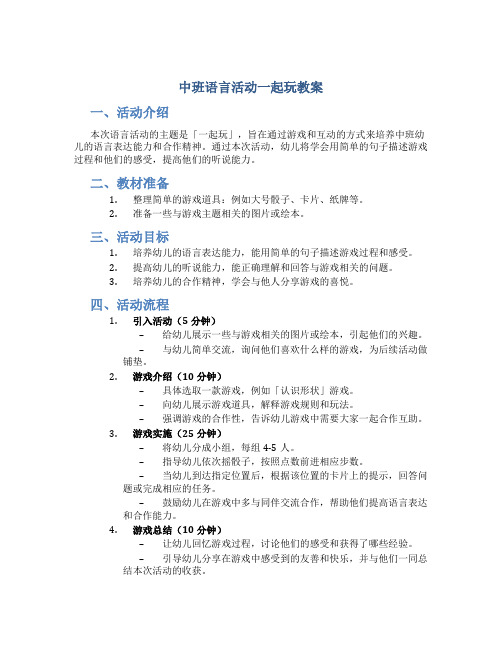 中班语言活动一起玩教案

一、活动介绍

本次语言活动的主题是「一起玩」，旨在通过游戏和互动的方式来培养中班幼儿的语言表达能力和合作精神。通过本次活动，幼儿将学会用简单的句子描述游戏过程和他们的感受，提高他们的听说能力。

二、教材准备

1. 整理简单的游戏道具：例如大号骰子、卡片、纸牌等。
2. 准备一些与游戏主题相关的图片或绘本。

三、活动目标

1. 培养幼儿的语言表达能力，能用简单的句子描述游戏过程和感受。
2. 提高幼儿的听说能力，能正确理解和回答与游戏相关的问题。
3. 培养幼儿的合作精神，学会与他人分享游戏的喜悦。

四、活动流程

1. 引入活动（5 分钟）
– 给幼儿展示一些与游戏相关的图片或绘本，引起他们的兴趣。
– 与幼儿简单交流，询问他们喜欢什么样的游戏，为后续活动做铺垫。
2. 游戏介绍（10 分钟）
– 具体选取一款游戏，例如「认识形状」游戏。
– 向幼儿展示游戏道具，解释游戏规则和玩法。
– 强调游戏的合作性，告诉幼儿游戏中需要大家一起合作互助。
3. 游戏实施（25 分钟）
– 将幼儿分成小组，每组 4-5 人。
– 指导幼儿依次摇骰子，按照点数前进相应步数。
– 当幼儿到达指定位置后，根据该位置的卡片上的提示，回答问题或完成相应的任务。
– 鼓励幼儿在游戏中多与同伴交流合作，帮助他们提高语言表达和合作能力。
4. 游戏总结（10 分钟）
– 让幼儿回忆游戏过程，讨论他们的感受和获得了哪些经验。
– 引导幼儿分享在游戏中感受到的友善和快乐，并与他们一同总结本次活动的收获。